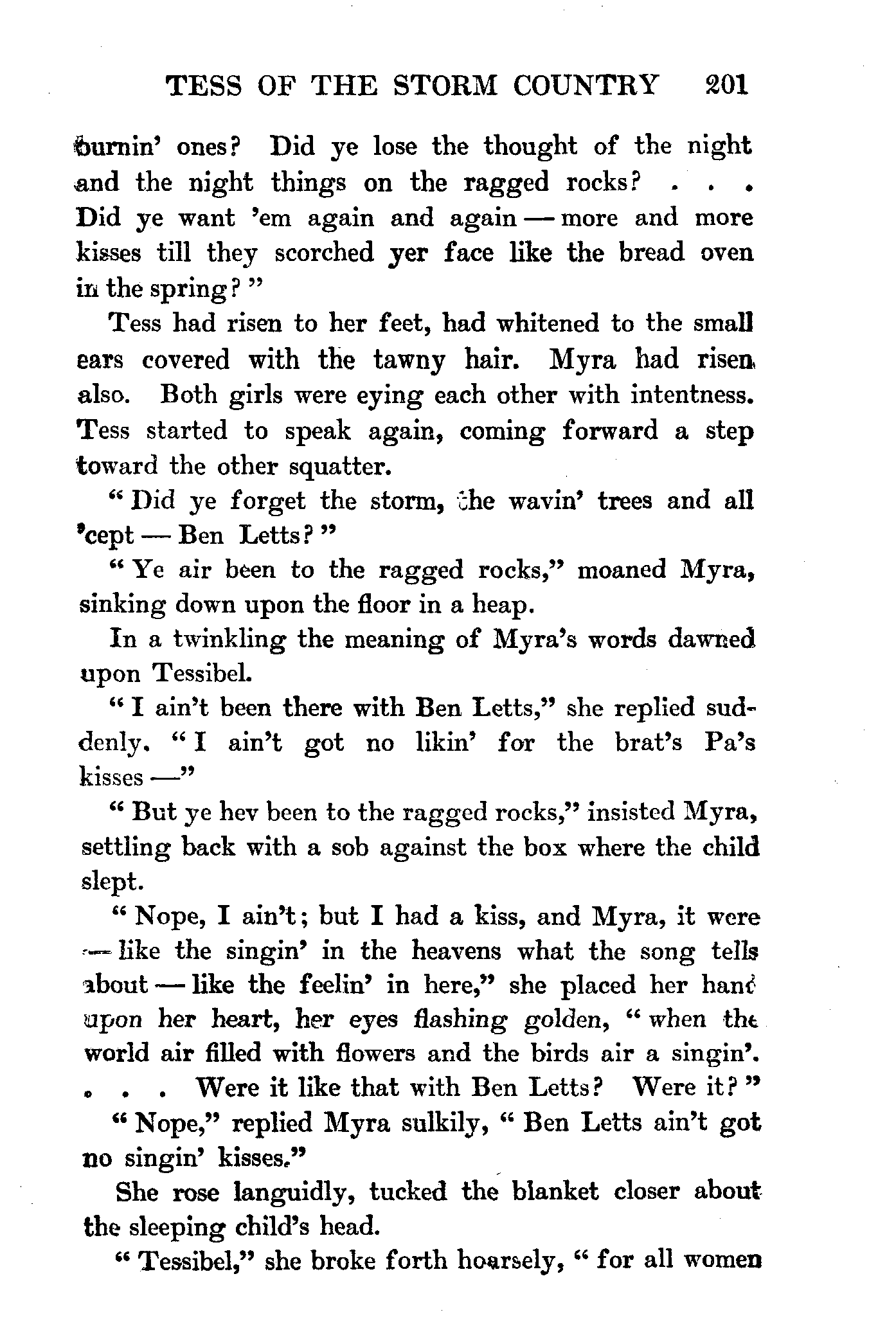 TESS OF THE STORM COUNTRY 201

burnin' ones? Did ye lose the thought of the night and the night things on the ragged rocks? . . . Did ye want 'em again and again — more and more kisses till they scorched yer face like the bread oven in the spring?"

Tess had risen to her feet, had whitened to the small ears covered with the tawny hair. Myra had risen also. Both girls were eying each other with intentness. Tess started to speak again, coming forward a step toward the other squatter.

"Did ye forget the storm, the wavin' trees and all 'cept — Ben Letts?"

"Ye air been to the ragged rocks," moaned Myra, sinking down upon the floor in a heap.

In a twinkling the meaning of Myra's words dawned upon Tessibel.

"I ain't been there with Ben Letts," she replied suddenly. "I ain't got no likin' for the brat's Pa's kisses —"

"But ye hev been to the ragged rocks," insisted Myra, settling back with a sob against the box where the child slept.

"Nope, I ain't; but I had a kiss, and Myra, it were — like the singin' in the heavens what the song tells about — like the feelin' in here," she placed her hand upon her heart, her eyes flashing golden, "when the world air filled with flowers and the birds air a singin'. . . . Were it like that with Ben Letts? Were it?"

"Nope," replied Myra sulkily, "Ben Letts ain't got no singin' kisses."

She rose languidly, tucked the blanket closer about the sleeping child's head.

"Tessibel," she broke forth hoarsely, "for all women